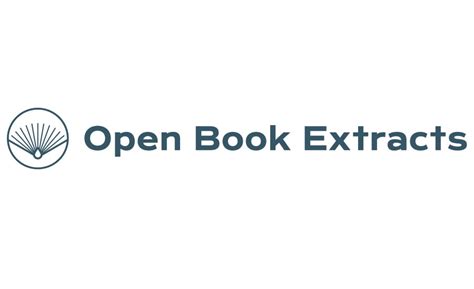 Open Book Extracts